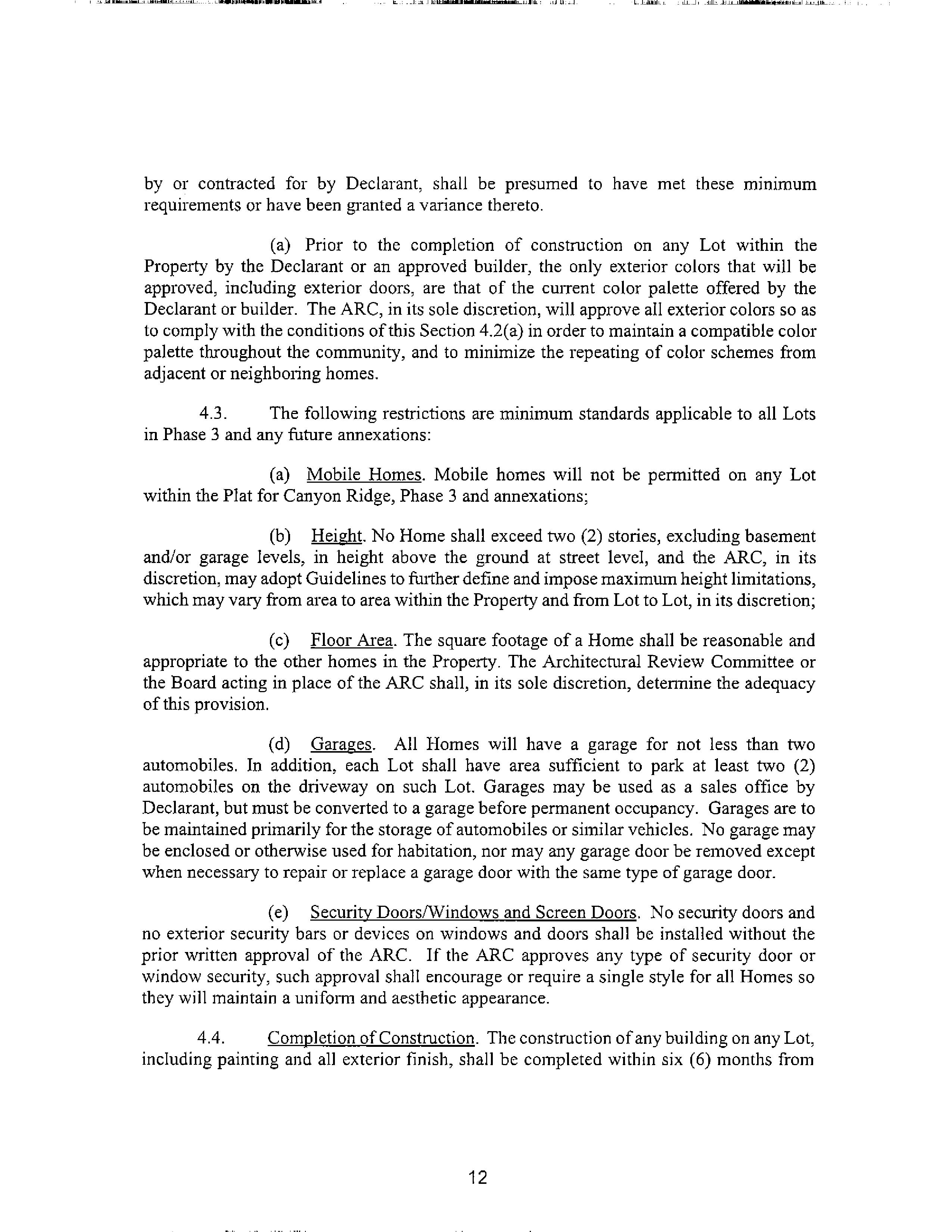 by or contracted for by Declarant, shall be presumed to have met these minimum requirements or have been granted a variance thereto.

(a) Prior to the completion of construction on any Lot within the Property by the Declarant or an approved builder, the only exterior colors that will be approved, including exterior doors, are that of the current color palette offered by the Declarant or builder. The ARC, in its sole discretion, will approve all exterior colors so as to comply with the conditions of this Section 4.2(a) in order to maintain a compatible color palette throughout the community, and to minimize the repeating of color schemes from adjacent or neighboring homes.

4.3. The following restrictions are minimum standards applicable to all Lots in Phase 3 and any future annexations:

(a) Mobile Homes. Mobile homes will not be permitted on any Lot within the Plat for Canyon Ridge, Phase 3 and annexations;

(b) Height. No Home shall exceed two (2) stories, excluding basement and/or garage levels, in height above the ground at street level, and the ARC, in its discretion, may adopt Guidelines to further define and impose maximum height limitations, which may vary from area to area within the Property and from Lot to Lot, in its discretion;

(c) Floor Area. The square footage of a Home shall be reasonable and appropriate to the other homes in the Property. The Architectural Review Committee or the Board acting in place of the ARC shall, in its sole discretion, determine the adequacy of this provision.

(d) Garages. All Homes will have a garage for not less than two automobiles. In addition, each Lot shall have area sufficient to park at least two (2) automobiles on the driveway on such Lot. Garages may be used as a sales office by Declarant, but must be converted to a garage before permanent occupancy. Garages are to be maintained primarily for the storage of automobiles or similar vehicles. No garage may be enclosed or otherwise used for habitation, nor may any garage door be removed except when necessary to repair or replace a garage door with the same type of garage door.

(e) Security Doors/Windows and Screen Doors. No security doors and no exterior security bars or devices on windows and doors shall be installed without the prior written approval of the ARC. If the ARC approves any type of security door or window security, such approval shall encourage or require a single style for all Homes so they will maintain a uniform and aesthetic appearance.

4.4. Completion of Construction. The construction of any building on any Lot, including painting and all exterior finish, shall be completed within six (6) months from

12